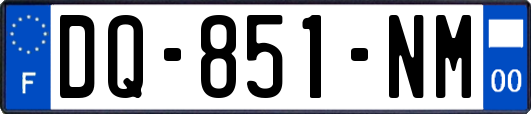 F
DQ-851-NM
00